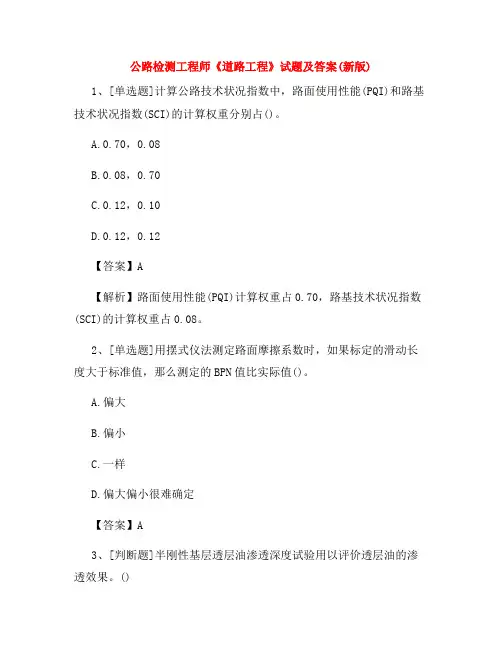 公路检测工程师《道路工程》试题及答案(新版)

1、[单选题]计算公路技术状况指数中，路面使用性能(PQI)和路基技术状况指数(SCI)的计算权重分别占()。

A.0.70，0.08

B.0.08，0.70

C.0.12，0.10

D.0.12，0.12

【答案】A

【解析】路面使用性能(PQI)计算权重占0.70，路基技术状况指数(SCI)的计算权重占0.08。

2、[单选题]用摆式仪法测定路面摩擦系数时，如果标定的滑动长度大于标准值，那么测定的BPN值比实际值()。

A.偏大

B.偏小

C.一样

D.偏大偏小很难确定

【答案】A

3、[判断题]半刚性基层透层油渗透深度试验用以评价透层油的渗透效果。()